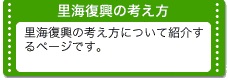 里海復興の考え方

里海復興の考え方について紹介するページです。